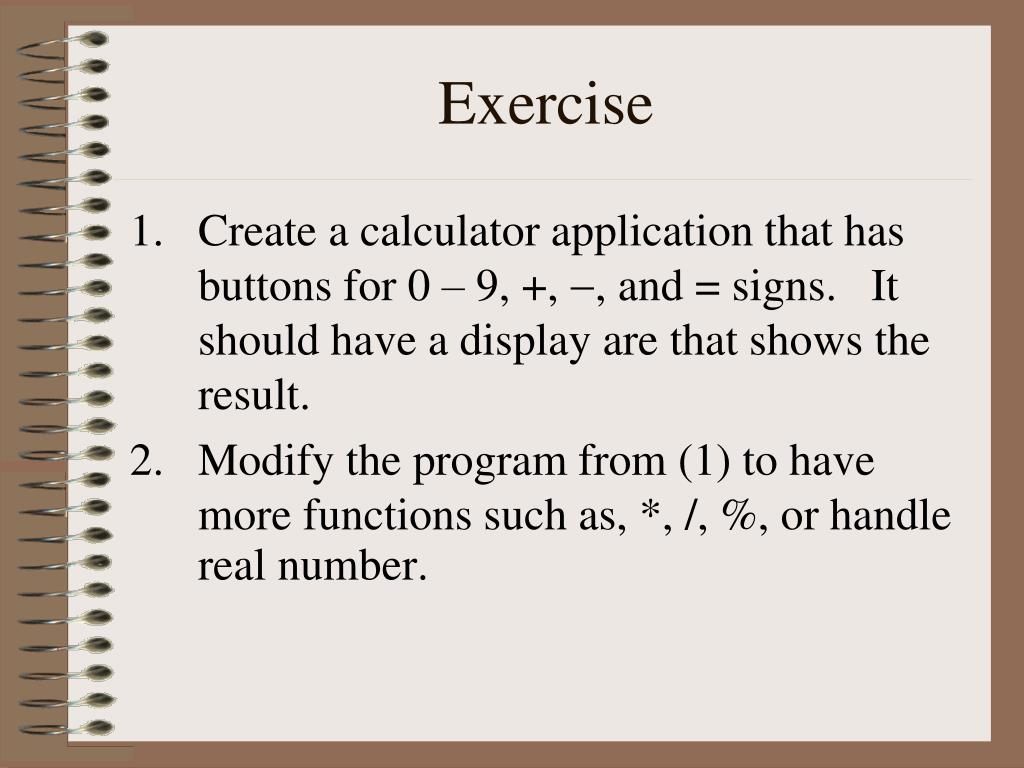 Exercise

1. Create a calculator application that has buttons for 0 – 9, +, −, and = signs. It should have a display are that shows the result.

2. Modify the program from (1) to have more functions such as, *, /, %, or handle real number.